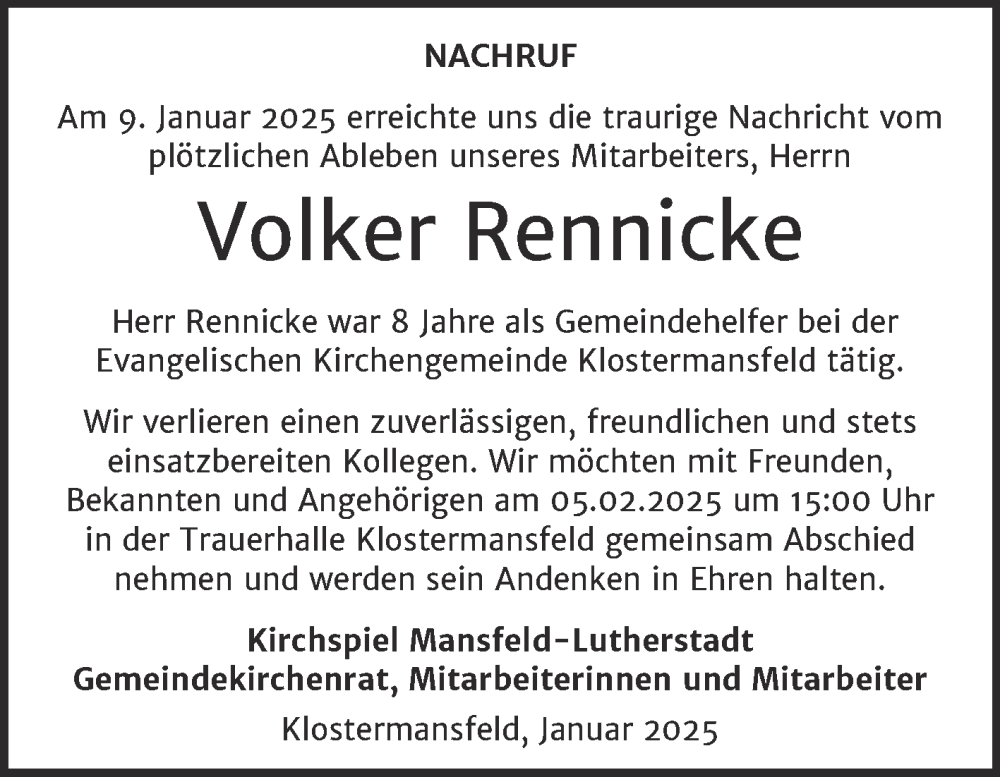 NACHRUF

Am 9. Januar 2025 erreichte uns die traurige Nachricht vom plötzlichen Ableben unseres Mitarbeiters, Herrn

Volker Rennicke

Herr Rennicke war 8 Jahre als Gemeindehelfer bei der Evangelischen Kirchengemeinde Klostermansfeld tätig.

Wir verlieren einen zuverlässigen, freundlichen und stets einsatzbereiten Kollegen. Wir möchten mit Freunden, Bekannten und Angehörigen am 05.02.2025 um 15:00 Uhr in der Trauerhalle Klostermansfeld gemeinsam Abschied nehmen und werden sein Andenken in Ehren halten.

Kirchspiel Mansfeld-Lutherstadt
Gemeindekirchenrat, Mitarbeiterinnen und Mitarbeiter

Klostermansfeld, Januar 2025